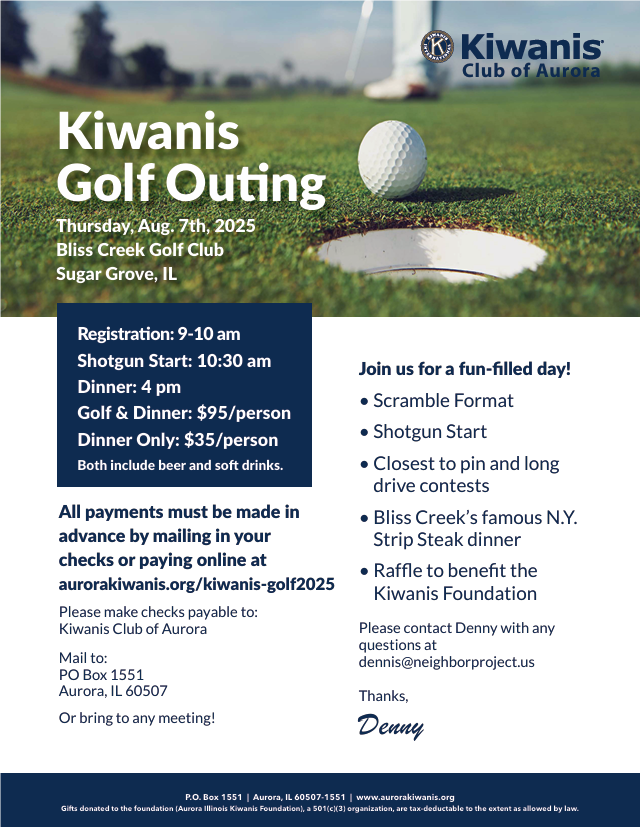 Kiwanis
Club of Aurora

Kiwanis Golf Outing

Thursday, Aug. 7th, 2025
Bliss Creek Golf Club
Sugar Grove, IL

Registration: 9-10 am
Shotgun Start: 10:30 am
Dinner: 4 pm
Golf & Dinner: $95/person
Dinner Only: $35/person
Both include beer and soft drinks.

All payments must be made in advance by mailing in your checks or paying online at aurorakiwanis.org/kiwanis-golf2025

Please make checks payable to:
Kiwanis Club of Aurora

Mail to:
PO Box 1551
Aurora, IL 60507

Or bring to any meeting!

Join us for a fun-filled day!

• Scramble Format
• Shotgun Start
• Closest to pin and long drive contests
• Bliss Creek's famous N.Y. Strip Steak dinner
• Raffle to benefit the Kiwanis Foundation

Please contact Denny with any questions at dennis@neighborproject.us

Thanks,
Denny

P.O. Box 1551 | Aurora, IL 60507-1551 | www.aurorakiwanis.org
Gifts donated to the foundation (Aurora Illinois Kiwanis Foundation), a 501(c)(3) organization, are tax-deductable to the extent as allowed by law.